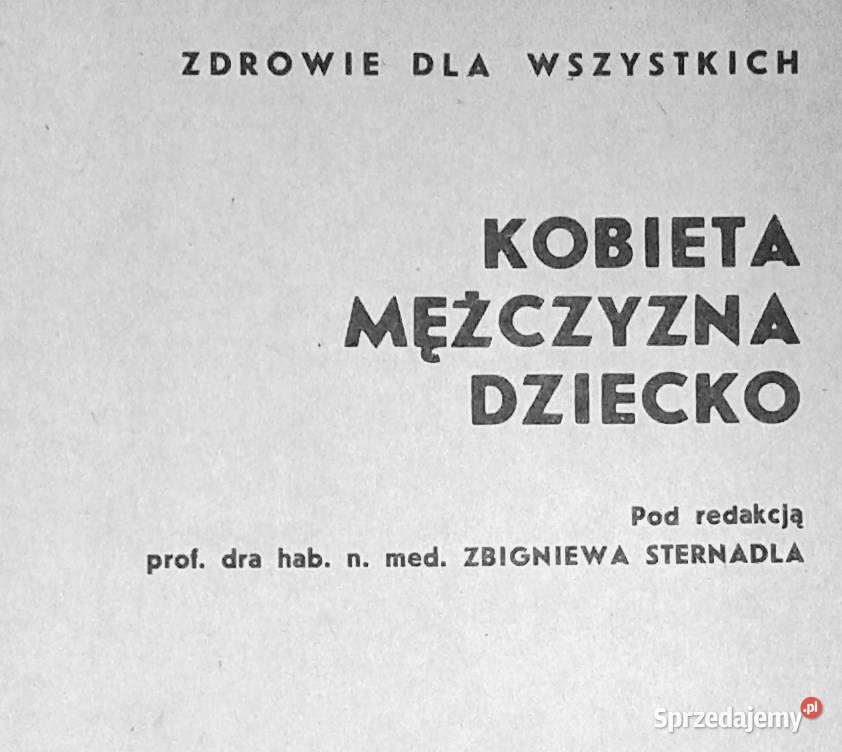 ZDROWIE DLA WSZYSTKICH

KOBIETA
MĘŻCZYZNA
DZIECKO

Pod redakcją
prof. dra hab. n. med. ZBIGNIEWA STERNADLA

Sprzedajemy.pl